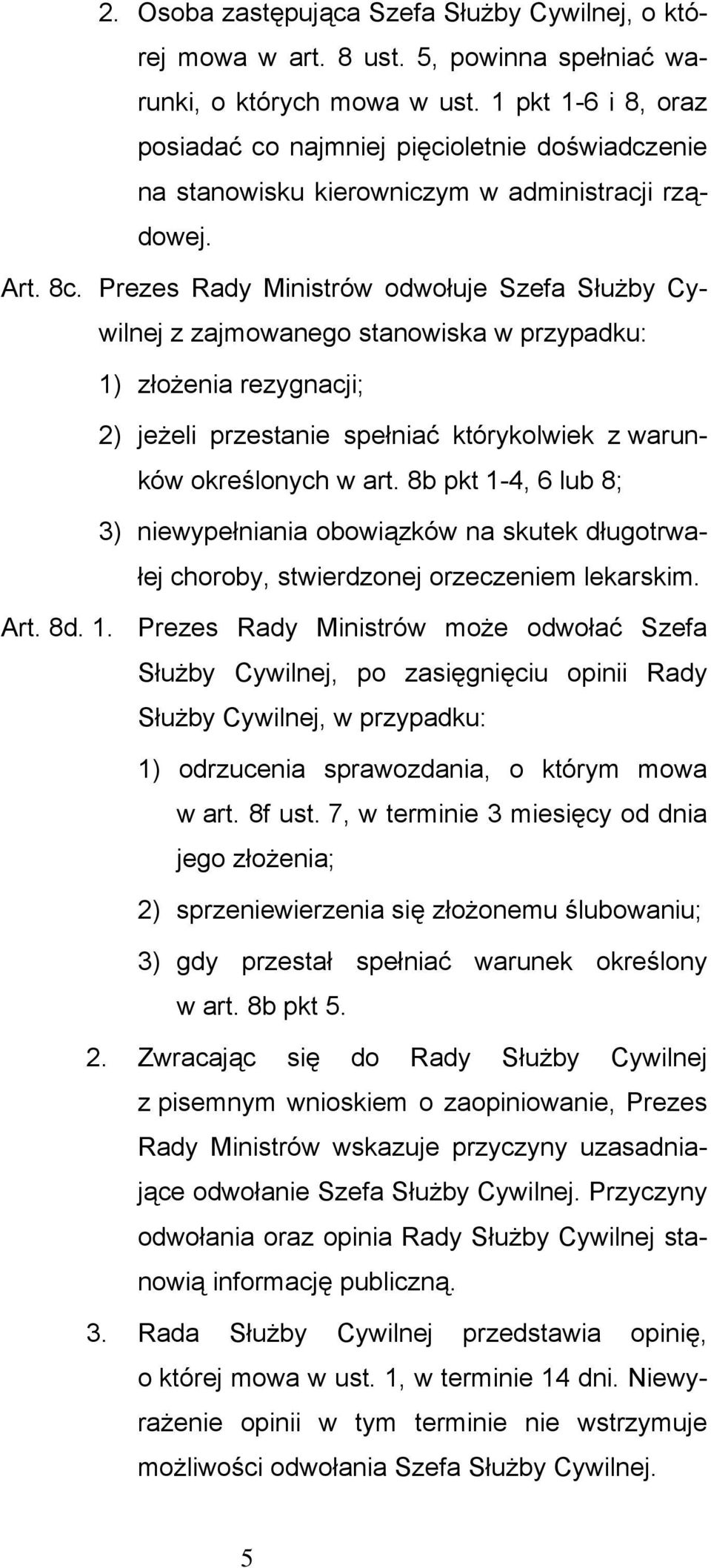 2. Osoba zastępująca Szefa Służby Cywilnej, o której mowa w art. 8 ust. 5, powinna spełniać warunki, o których mowa w ust. 1 pkt 1-6 i 8, oraz posiadać co najmniej pięcioletnie doświadczenie na stanowisku kierowniczym w administracji rządowej.

Art. 8c. Prezes Rady Ministrów odwołuje Szefa Służby Cywilnej z zajmowanego stanowiska w przypadku:

1) złożenia rezygnacji;

2) jeżeli przestanie spełniać którykolwiek z warunków określonych w art. 8b pkt 1-4, 6 lub 8;

3) niewypełniania obowiązków na skutek długotrwałej choroby, stwierdzonej orzeczeniem lekarskim.

Art. 8d. 1. Prezes Rady Ministrów może odwołać Szefa Służby Cywilnej, po zasięgnięciu opinii Rady Służby Cywilnej, w przypadku:

1) odrzucenia sprawozdania, o którym mowa w art. 8f ust. 7, w terminie 3 miesięcy od dnia jego złożenia;

2) sprzeniewierzenia się złożonemu ślubowaniu;

3) gdy przestał spełniać warunek określony w art. 8b pkt 5.

2. Zwracając się do Rady Służby Cywilnej z pisemnym wnioskiem o zaopiniowanie, Prezes Rady Ministrów wskazuje przyczyny uzasadniające odwołanie Szefa Służby Cywilnej. Przyczyny odwołania oraz opinia Rady Służby Cywilnej stanowią informację publiczną.

3. Rada Służby Cywilnej przedstawia opinię, o której mowa w ust. 1, w terminie 14 dni. Niewyrażenie opinii w tym terminie nie wstrzymuje możliwości odwołania Szefa Służby Cywilnej.

5